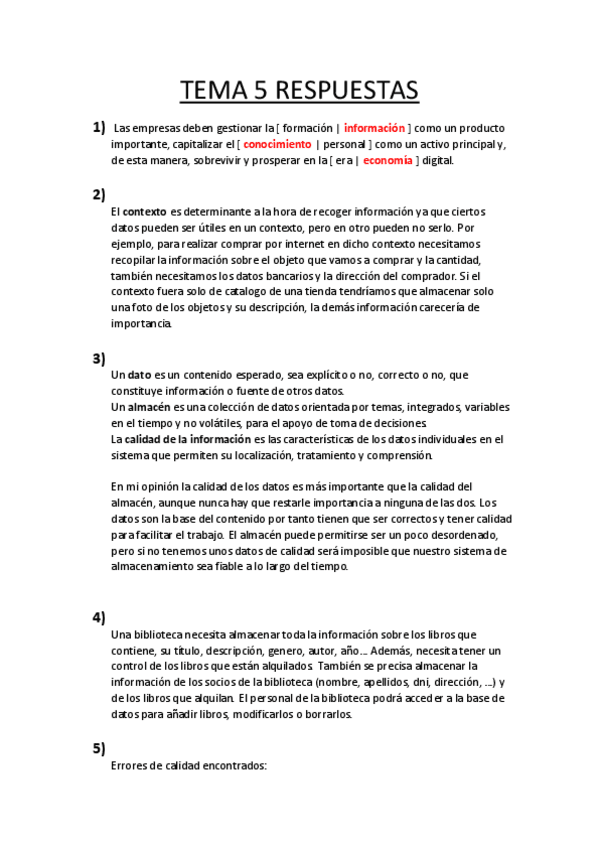 TEMA 5 RESPUESTAS

1) Las empresas deben gestionar la [ formación | información ] como un producto importante, capitalizar el [ conocimiento | personal ] como un activo principal y, de esta manera, sobrevivir y prosperar en la [ era | economía ] digital.

2)
El contexto es determinante a la hora de recoger información ya que ciertos datos pueden ser útiles en un contexto, pero en otro pueden no serlo. Por ejemplo, para realizar comprar por internet en dicho contexto necesitamos recopilar la información sobre el objeto que vamos a comprar y la cantidad, también necesitamos los datos bancarios y la dirección del comprador. Si el contexto fuera solo de catalogo de una tienda tendríamos que almacenar solo una foto de los objetos y su descripción, la demás información carecería de importancia.

3)
Un dato es un contenido esperado, sea explícito o no, correcto o no, que constituye información o fuente de otros datos.
Un almacén es una colección de datos orientada por temas, integrados, variables en el tiempo y no volátiles, para el apoyo de toma de decisiones.
La calidad de la información es las características de los datos individuales en el sistema que permiten su localización, tratamiento y comprensión.

En mi opinión la calidad de los datos es más importante que la calidad del almacén, aunque nunca hay que restarle importancia a ninguna de las dos. Los datos son la base del contenido por tanto tienen que ser correctos y tener calidad para facilitar el trabajo. El almacén puede permitirse ser un poco desordenado, pero si no tenemos unos datos de calidad será imposible que nuestro sistema de almacenamiento sea fiable a lo largo del tiempo.

4)
Una biblioteca necesita almacenar toda la información sobre los libros que contiene, su título, descripción, genero, autor, año… Además, necesita tener un control de los libros que están alquilados. También se precisa almacenar la información de los socios de la biblioteca (nombre, apellidos, dni, dirección, …) y de los libros que alquilan. El personal de la biblioteca podrá acceder a la base de datos para añadir libros, modificarlos o borrarlos.

5)
Errores de calidad encontrados: